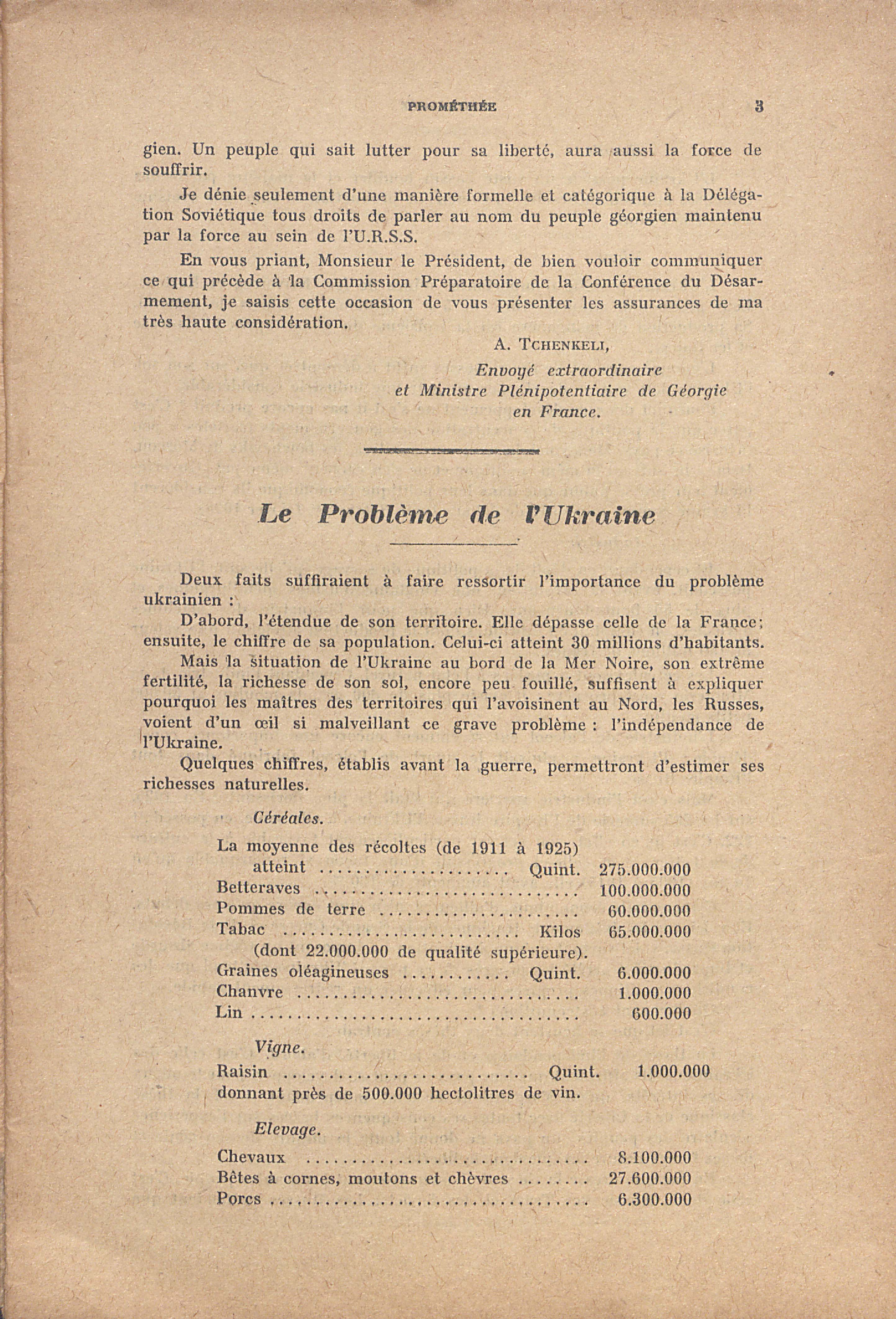 PROMÉTHÉE 3

gien. Un peuple qui sait lutter pour sa liberté, aura aussi la force de souffrir.

Je dénie seulement d'une manière formelle et catégorique à la Délégation Soviétique tous droits de parler au nom du peuple géorgien maintenu par la force au sein de l'U.R.S.S.

En vous priant, Monsieur le Président, de bien vouloir communiquer ce qui précède à la Commission Préparatoire de la Conférence du Désarmement, je saisis cette occasion de vous présenter les assurances de ma très haute considération.

A. TCHENKELI,
Envoyé extraordinaire
et Ministre Plénipotentiaire de Géorgie
en France.

Le Problème de l'Ukraine

Deux faits suffiraient à faire ressortir l'importance du problème ukrainien :

D'abord, l'étendue de son territoire. Elle dépasse celle de la France; ensuite, le chiffre de sa population. Celui-ci atteint 30 millions d'habitants.

Mais la situation de l'Ukraine au bord de la Mer Noire, son extrême fertilité, la richesse de son sol, encore peu fouillé, suffisent à expliquer pourquoi les maîtres des territoires qui l'avoisinent au Nord, les Russes, voient d'un œil si malveillant ce grave problème : l'indépendance de l'Ukraine.

Quelques chiffres, établis avant la guerre, permettront d'estimer ses richesses naturelles.

Céréales.

La moyenne des récoltes (de 1911 à 1925)
atteint Quint. 275.000.000
Betteraves 100.000.000
Pommes de terre 60.000.000
Tabac Kilos 65.000.000
(dont 22.000.000 de qualité supérieure).
Graines oléagineuses Quint. 6.000.000
Chanvre 1.000.000
Lin 600.000

Vigne.

Raisin Quint. 1.000.000
donnant près de 500.000 hectolitres de vin.

Elevage.

Chevaux 8.100.000
Bêtes à cornes, moutons et chèvres 27.600.000
Porcs 6.300.000